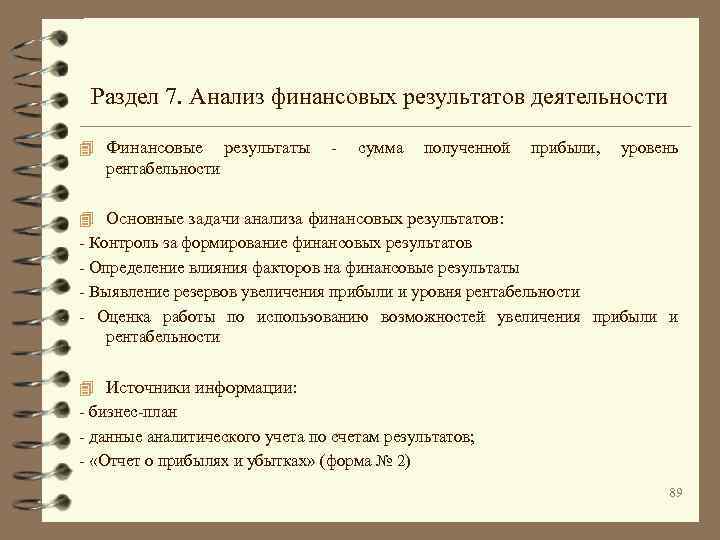 Раздел 7. Анализ финансовых результатов деятельности

Финансовые результаты - сумма полученной прибыли, уровень рентабельности

Основные задачи анализа финансовых результатов:
- Контроль за формирование финансовых результатов
- Определение влияния факторов на финансовые результаты
- Выявление резервов увеличения прибыли и уровня рентабельности
- Оценка работы по использованию возможностей увеличения прибыли и рентабельности

Источники информации:
- бизнес-план
- данные аналитического учета по счетам результатов;
- «Отчет о прибылях и убытках» (форма № 2)

89